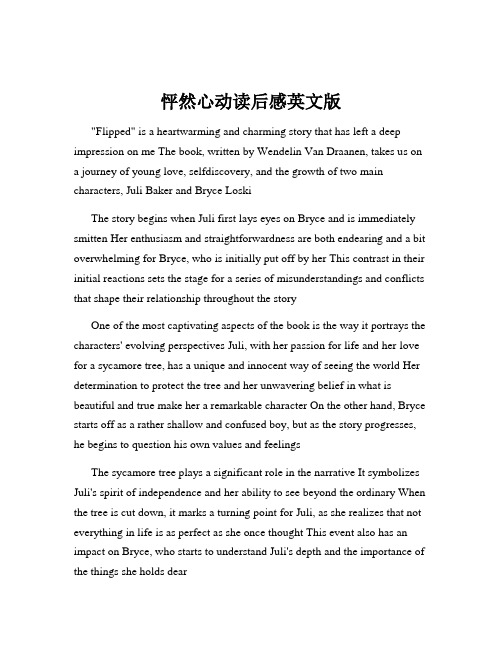 怦然心动读后感英文版

"Flipped" is a heartwarming and charming story that has left a deep impression on me The book, written by Wendelin Van Draanen, takes us on a journey of young love, selfdiscovery, and the growth of two main characters, Juli Baker and Bryce Loski

The story begins when Juli first lays eyes on Bryce and is immediately smitten Her enthusiasm and straightforwardness are both endearing and a bit overwhelming for Bryce, who is initially put off by her This contrast in their initial reactions sets the stage for a series of misunderstandings and conflicts that shape their relationship throughout the story

One of the most captivating aspects of the book is the way it portrays the characters' evolving perspectives Juli, with her passion for life and her love for a sycamore tree, has a unique and innocent way of seeing the world Her determination to protect the tree and her unwavering belief in what is beautiful and true make her a remarkable character On the other hand, Bryce starts off as a rather shallow and confused boy, but as the story progresses, he begins to question his own values and feelings

The sycamore tree plays a significant role in the narrative It symbolizes Juli's spirit of independence and her ability to see beyond the ordinary When the tree is cut down, it marks a turning point for Juli, as she realizes that not everything in life is as perfect as she once thought This event also has an impact on Bryce, who starts to understand Juli's depth and the importance of the things she holds dear